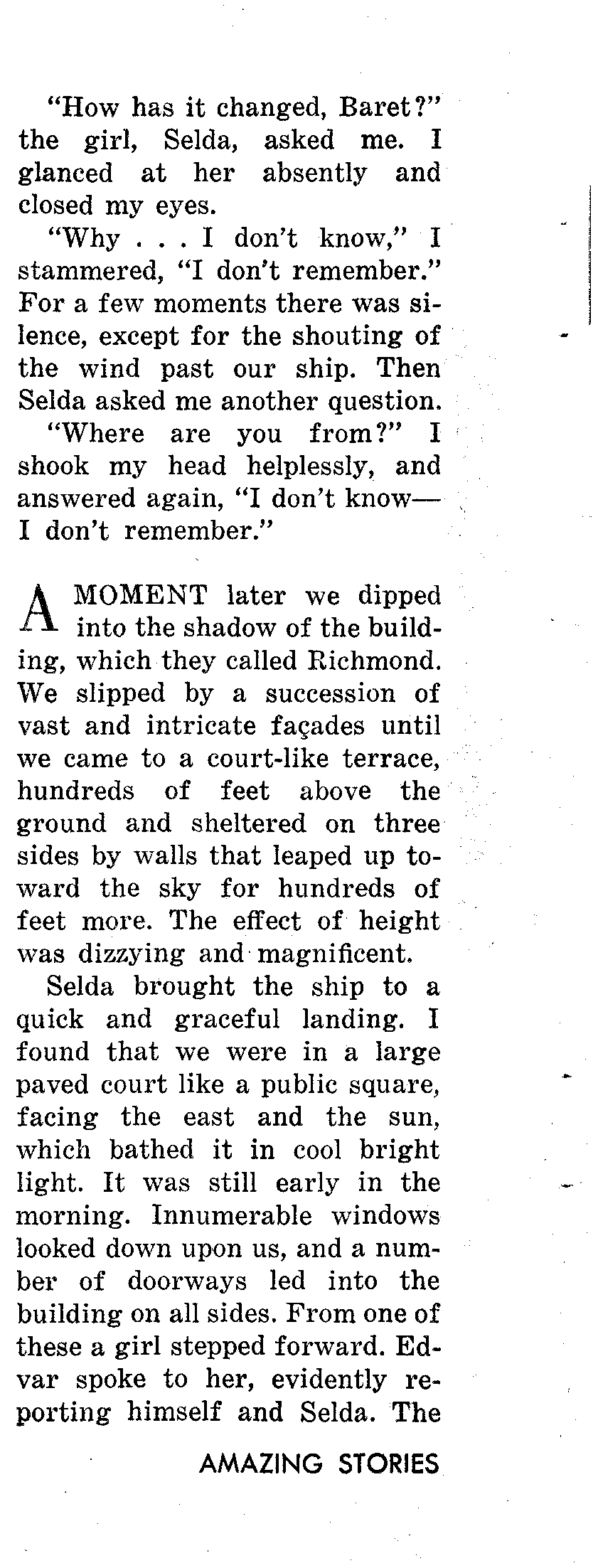 "How has it changed, Baret?" the girl, Selda, asked me. I glanced at her absently and closed my eyes.

"Why . . . I don't know," I stammered, "I don't remember." For a few moments there was silence, except for the shouting of the wind past our ship. Then Selda asked me another question.

"Where are you from?" I shook my head helplessly, and answered again, "I don't know—I don't remember."

A MOMENT later we dipped into the shadow of the building, which they called Richmond. We slipped by a succession of vast and intricate façades until we came to a court-like terrace, hundreds of feet above the ground and sheltered on three sides by walls that leaped up toward the sky for hundreds of feet more. The effect of height was dizzying and magnificent.

Selda brought the ship to a quick and graceful landing. I found that we were in a large paved court like a public square, facing the east and the sun, which bathed it in cool bright light. It was still early in the morning. Innumerable windows looked down upon us, and a number of doorways led into the building on all sides. From one of these a girl stepped forward. Edvar spoke to her, evidently reporting himself and Selda. The

AMAZING STORIES